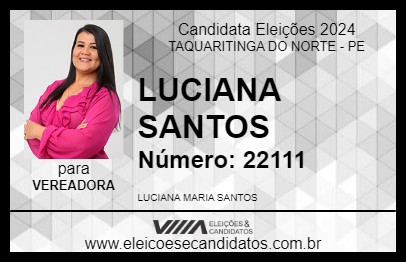 Candidata Eleições 2024
TAQUARITINGA DO NORTE - PE

LUCIANA SANTOS

Número: 22111

para
VEREADORA

LUCIANA MARIA SANTOS

VIIIA ELEIÇÕES & CANDIDATOS

www.eleicoesecandidatos.com.br